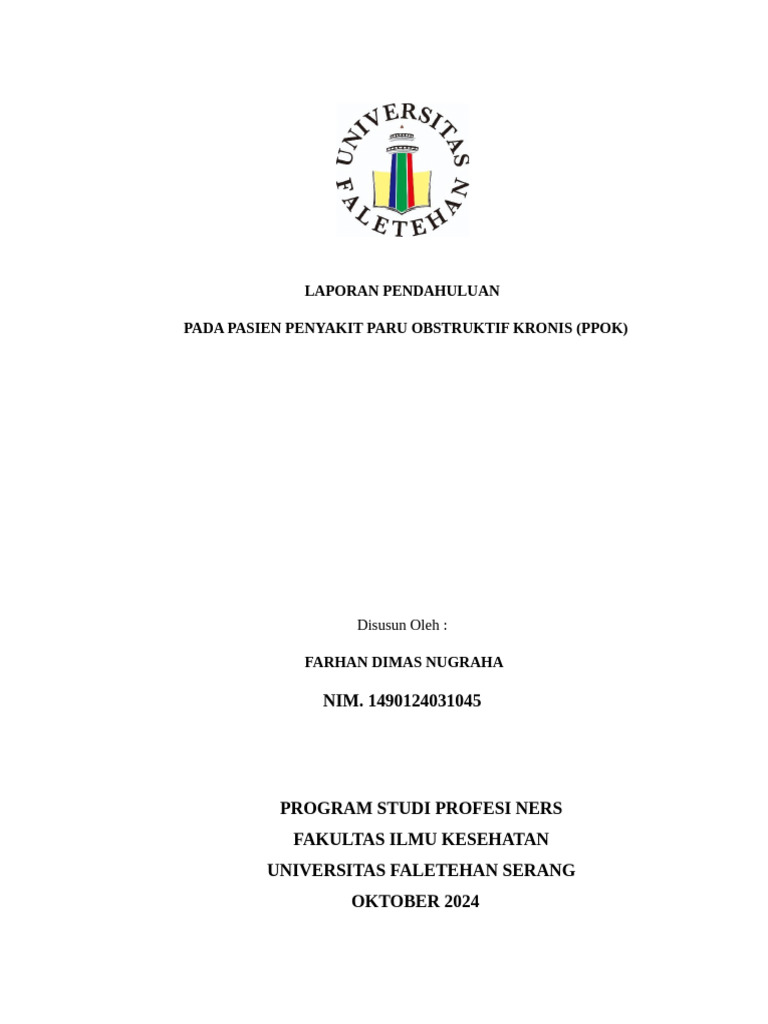 UNIVERSITAS FALETEHAN

LAPORAN PENDAHULUAN

PADA PASIEN PENYAKIT PARU OBSTRUKTIF KRONIS (PPOK)

Disusun Oleh :

FARHAN DIMAS NUGRAHA

NIM. 1490124031045

PROGRAM STUDI PROFESI NERS

FAKULTAS ILMU KESEHATAN

UNIVERSITAS FALETEHAN SERANG

OKTOBER 2024